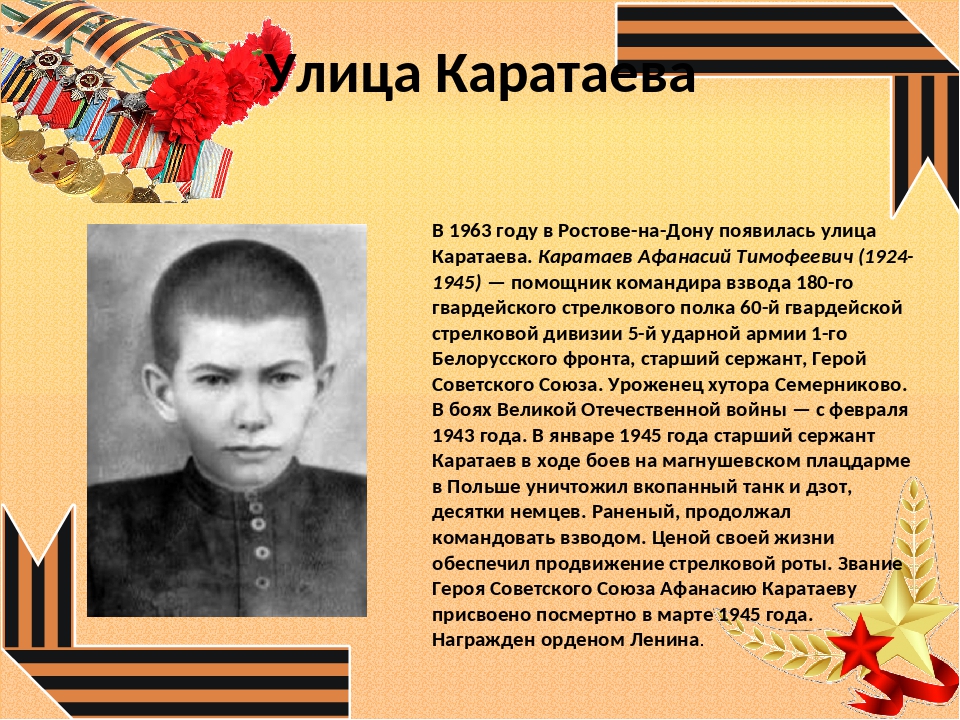 Улица Каратаева

В 1963 году в Ростове-на-Дону появилась улица Каратаева. Каратаев Афанасий Тимофеевич (1924-1945) — помощник командира взвода 180-го гвардейского стрелкового полка 60-й гвардейской стрелковой дивизии 5-й ударной армии 1-го Белорусского фронта, старший сержант, Герой Советского Союза. Уроженец хутора Семерниково. В боях Великой Отечественной войны — с февраля 1943 года. В январе 1945 года старший сержант Каратаев в ходе боев на магнушевском плацдарме в Польше уничтожил вкопанный танк и дзот, десятки немцев. Раненый, продолжал командовать взводом. Ценой своей жизни обеспечил продвижение стрелковой роты. Звание Героя Советского Союза Афанасию Каратаеву присвоено посмертно в марте 1945 года. Награжден орденом Ленина.